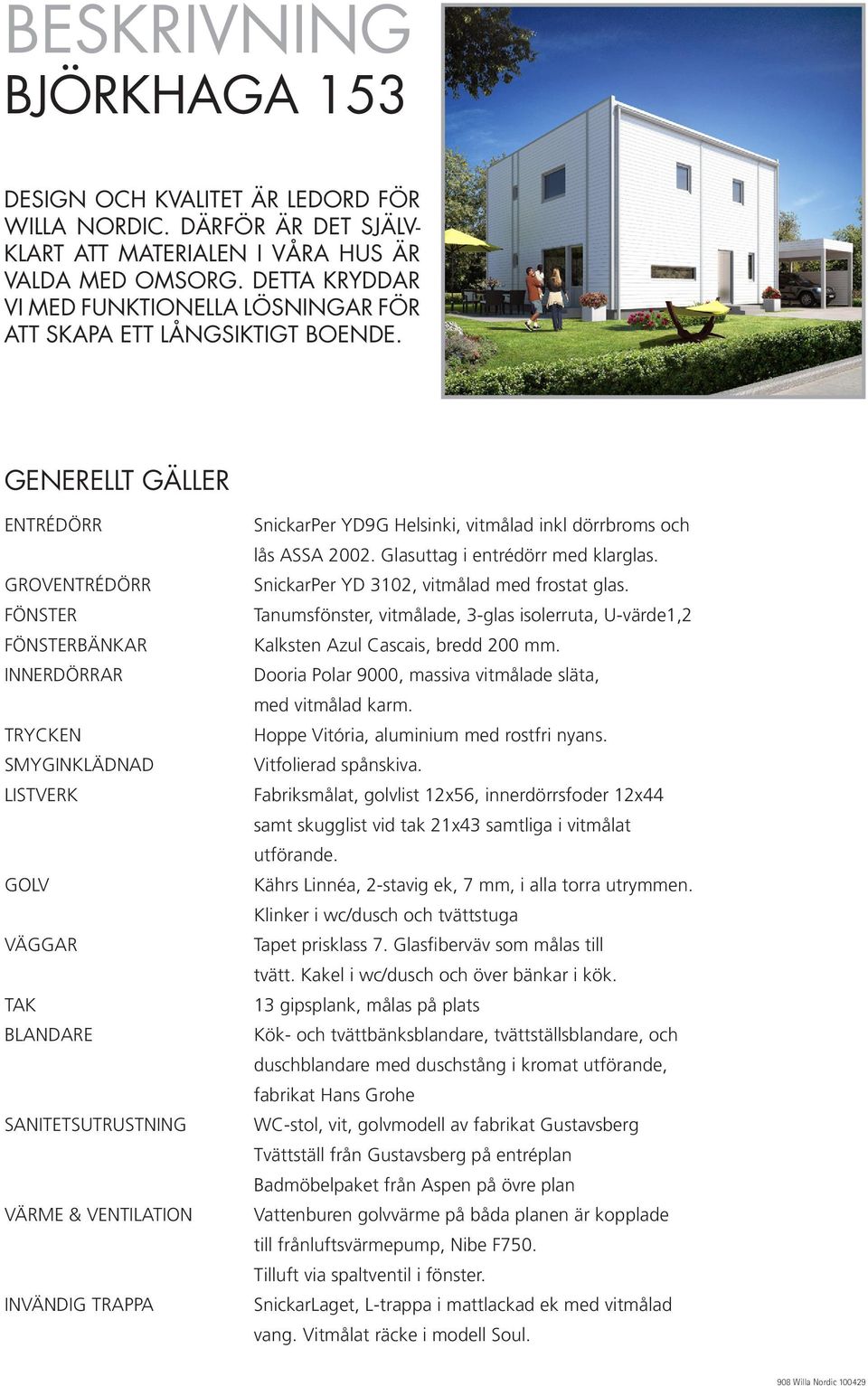 BESKRIVNING
BJÖRKHAGA 153

DESIGN OCH KVALITET ÄR LEDORD FÖR WILLA NORDIC. DÄRFÖR ÄR DET SJÄLVKLART ATT MATERIALEN I VÅRA HUS ÄR VALDA MED OMSORG. DETTA KRYDDAR VI MED FUNKTIONELLA LÖSNINGAR FÖR ATT SKAPA ETT LÅNGSIKTIGT BOENDE.

GENERELLT GÄLLER

| | |
|---|---|
| ENTRÉDÖRR | SnickarPer YD9G Helsinki, vitmålad inkl dörrbroms och lås ASSA 2002. Glasuttag i entrédörr med klarglas. |
| GROVENTRÉDÖRR | SnickarPer YD 3102, vitmålad med frostat glas. |
| FÖNSTER | Tanumsfönster, vitmålade, 3-glas isolerruta, U-värde1,2 |
| FÖNSTERBÄNKAR | Kalksten Azul Cascais, bredd 200 mm. |
| INNERDÖRRAR | Dooria Polar 9000, massiva vitmålade släta, med vitmålad karm. |
| TRYCKEN | Hoppe Vitória, aluminium med rostfri nyans. |
| SMYGINKLÄDNAD | Vitfolierad spånskiva. |
| LISTVERK | Fabriksmålat, golvlist 12x56, innerdörrsfoder 12x44 samt skugglist vid tak 21x43 samtliga i vitmålat utförande. |
| GOLV | Kährs Linnéa, 2-stavig ek, 7 mm, i alla torra utrymmen. Klinker i wc/dusch och tvättstuga |
| VÄGGAR | Tapet prisklass 7. Glasfiberväv som målas till tvätt. Kakel i wc/dusch och över bänkar i kök. |
| TAK | 13 gipsplank, målas på plats |
| BLANDARE | Kök- och tvättbänksblandare, tvättställsblandare, och duschblandare med duschstång i kromat utförande, fabrikat Hans Grohe |
| SANITETSUTRUSTNING | WC-stol, vit, golvmodell av fabrikat Gustavsberg Tvättställ från Gustavsberg på entréplan Badmöbelpaket från Aspen på övre plan |
| VÄRME & VENTILATION | Vattenburen golvvärme på båda planen är kopplade till frånluftsvärmepump, Nibe F750. Tilluft via spaltventil i fönster. |
| INVÄNDIG TRAPPA | SnickarLaget, L-trappa i mattlackad ek med vitmålad vang. Vitmålat räcke i modell Soul. |

908 Willa Nordic 100429